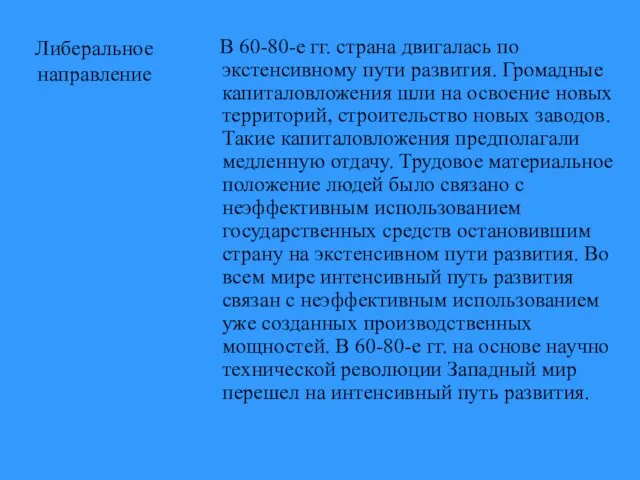 Либеральное направление

В 60-80-е гг. страна двигалась по экстенсивному пути развития. Громадные капиталовложения шли на освоение новых территорий, строительство новых заводов. Такие капиталовложения предполагали медленную отдачу. Трудовое материальное положение людей было связано с неэффективным использованием государственных средств остановившим страну на экстенсивном пути развития. Во всем мире интенсивный путь развития связан с неэффективным использованием уже созданных производственных мощностей. В 60-80-е гг. на основе научно технической революции Западный мир перешел на интенсивный путь развития.